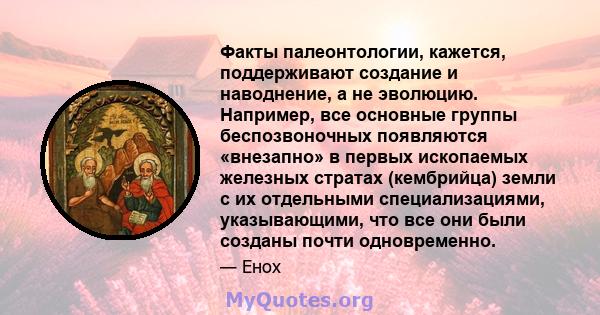 Факты палеонтологии, кажется, поддерживают создание и наводнение, а не эволюцию. Например, все основные группы беспозвоночных появляются «внезапно» в первых ископаемых железных стратах (кембрийца) земли с их отдельными специализациями, указывающими, что все они были созданы почти одновременно.

— Енох

MyQuotes.org